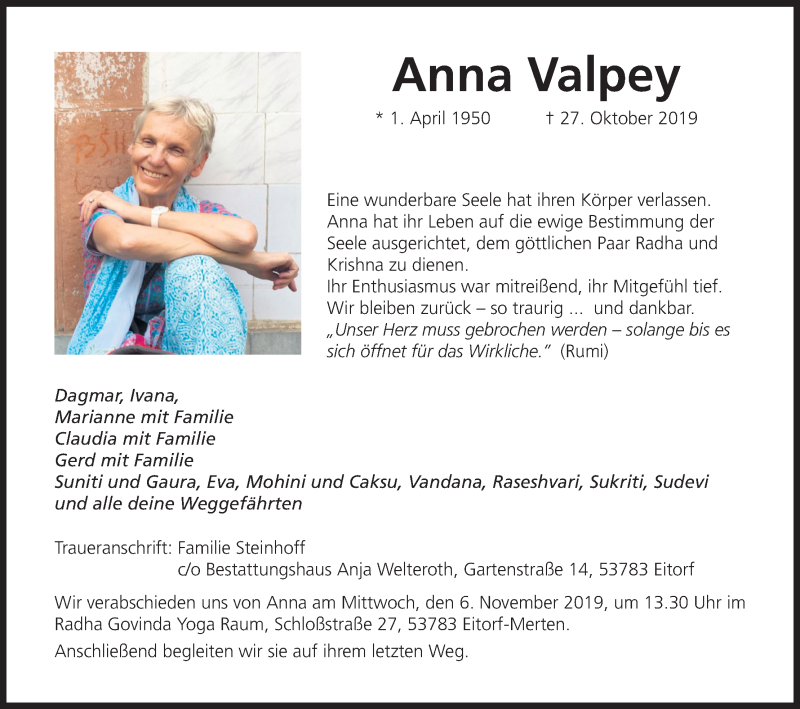 Anna Valpey

* 1. April 1950 † 27. Oktober 2019

Eine wunderbare Seele hat ihren Körper verlassen. Anna hat ihr Leben auf die ewige Bestimmung der Seele ausgerichtet, dem göttlichen Paar Radha und Krishna zu dienen.
Ihr Enthusiasmus war mitreißend, ihr Mitgefühl tief. Wir bleiben zurück – so traurig ... und dankbar.
„Unser Herz muss gebrochen werden – solange bis es sich öffnet für das Wirkliche." (Rumi)

Dagmar, Ivana,
Marianne mit Familie
Claudia mit Familie
Gerd mit Familie
Suniti und Gaura, Eva, Mohini und Caksu, Vandana, Raseshvari, Sukriti, Sudevi
und alle deine Weggefährten

Traueranschrift: Familie Steinhoff
c/o Bestattungshaus Anja Welteroth, Gartenstraße 14, 53783 Eitorf

Wir verabschieden uns von Anna am Mittwoch, den 6. November 2019, um 13.30 Uhr im Radha Govinda Yoga Raum, Schloßstraße 27, 53783 Eitorf-Merten.

Anschließend begleiten wir sie auf ihrem letzten Weg.